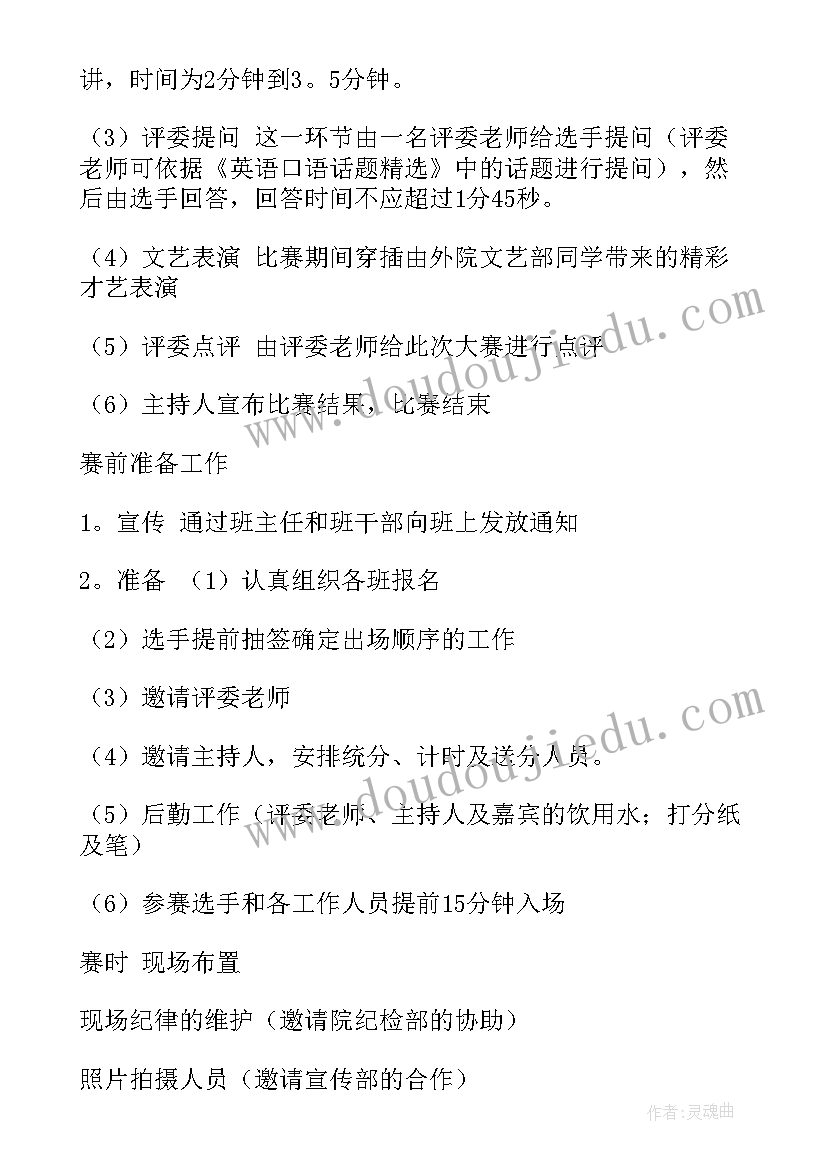 讲，时间为2分钟到3。5分钟。

（3）评委提问 这一环节由一名评委老师给选手提问（评委老师可依据《英语口语话题精选》中的话题进行提问），然后由选手回答，回答时间不应超过1分45秒。

（4）文艺表演 比赛期间穿插由外院文艺部同学带来的精彩才艺表演

（5）评委点评 由评委老师给此次大赛进行点评

（6）主持人宣布比赛结果，比赛结束

赛前准备工作

1。宣传 通过班主任和班干部向班上发放通知

2。准备 （1）认真组织各班报名

（2）选手提前抽签确定出场顺序的工作

（3）邀请评委老师

（4）邀请主持人，安排统分、计时及送分人员。

（5）后勤工作（评委老师、主持人及嘉宾的饮用水；打分纸及笔）

（6）参赛选手和各工作人员提前15分钟入场

赛时 现场布置

现场纪律的维护（邀请院纪检部的协助）

照片拍摄人员（邀请宣传部的合作）

www.doudoujiedu.com

www.doudoujiedu.com

作者：灵魂曲